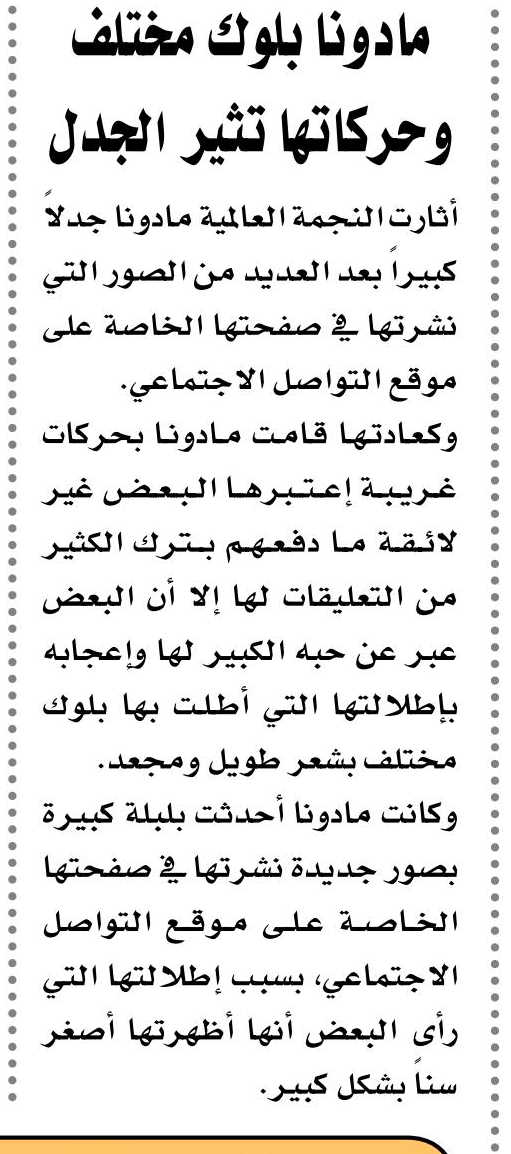 مادونا بلوك مختلف وحركاتها تثير الجدل

أثارت النجمة العالمية مادونا جدلاً كبيراً بعد العديد من الصور التي نشرتها في صفحتها الخاصة على موقع التواصل الاجتماعي.

وكعادتها قامت مادونا بحركات غريبة إعتبرها البعض غير لائقة ما دفعهم بترك الكثير من التعليقات لها إلا أن البعض عبر عن حبه الكبير لها وإعجابه بإطلالتها التي أطلت بها بلوك مختلف بشعر طويل ومجعد.

وكانت مادونا أحدثت بلبلة كبيرة بصور جديدة نشرتها في صفحتها الخاصة على موقع التواصل الاجتماعي، بسبب إطلالتها التي رأى البعض أنها أظهرتها أصغر سناً بشكل كبير.